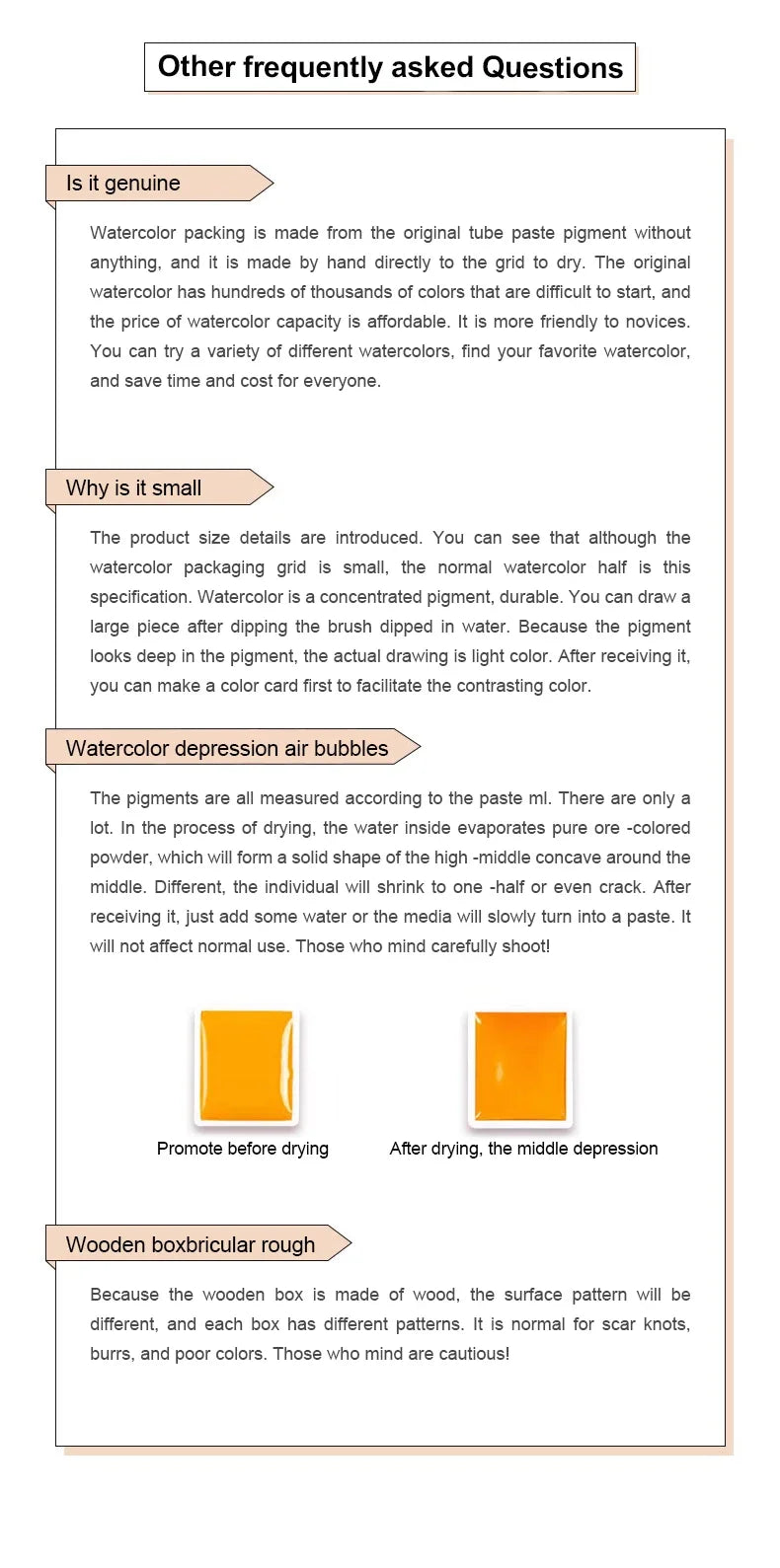 Other frequently asked Questions

Is it genuine

Watercolor packing is made from the original tube paste pigment without anything, and it is made by hand directly to the grid to dry. The original watercolor has hundreds of thousands of colors that are difficult to start, and the price of watercolor capacity is affordable. It is more friendly to novices. You can try a variety of different watercolors, find your favorite watercolor, and save time and cost for everyone.

Why is it small

The product size details are introduced. You can see that although the watercolor packaging grid is small, the normal watercolor half is this specification. Watercolor is a concentrated pigment, durable. You can draw a large piece after dipping the brush dipped in water. Because the pigment looks deep in the pigment, the actual drawing is light color. After receiving it, you can make a color card first to facilitate the contrasting color.

Watercolor depression air bubbles

The pigments are all measured according to the paste ml. There are only a lot. In the process of drying, the water inside evaporates pure ore -colored powder, which will form a solid shape of the high -middle concave around the middle. Different, the individual will shrink to one -half or even crack. After receiving it, just add some water or the media will slowly turn into a paste. It will not affect normal use. Those who mind carefully shoot!

Promote before drying

After drying, the middle depression

Wooden boxbricular rough

Because the wooden box is made of wood, the surface pattern will be different, and each box has different patterns. It is normal for scar knots, burrs, and poor colors. Those who mind are cautious!